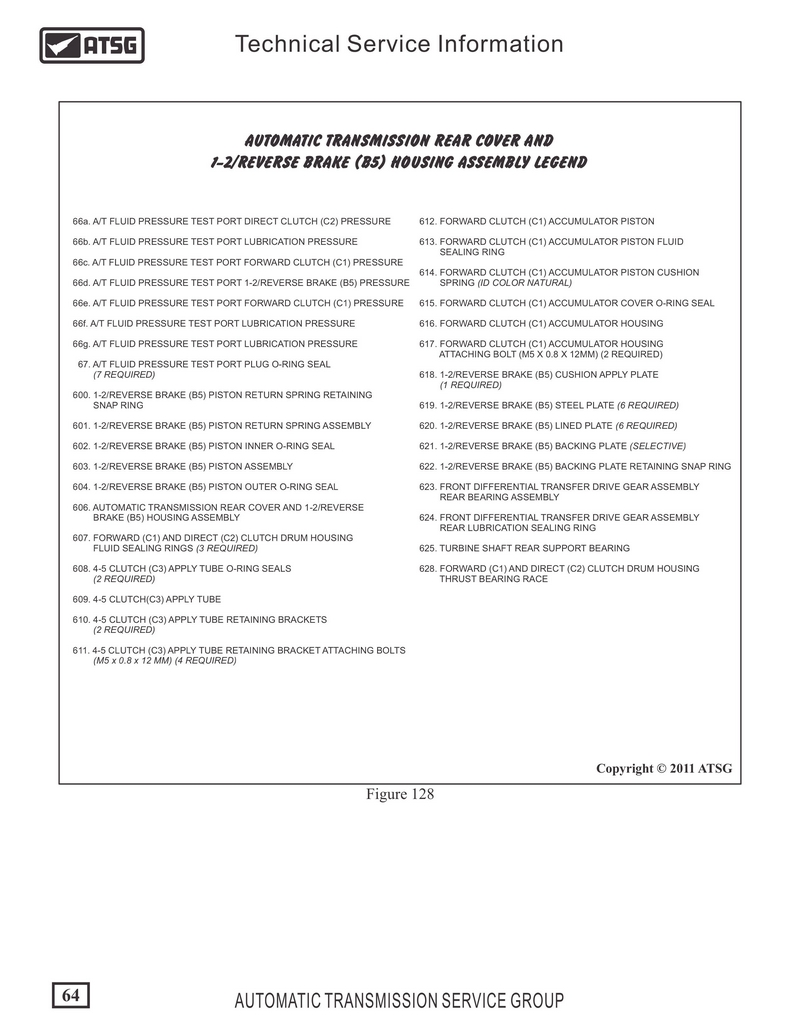 ATSG

Technical Service Information

AUTOMATIC TRANSMISSION REAR COVER AND 1-2/REVERSE BRAKE (B5) HOUSING ASSEMBLY LEGEND

66a. A/T FLUID PRESSURE TEST PORT DIRECT CLUTCH (C2) PRESSURE

66b. A/T FLUID PRESSURE TEST PORT LUBRICATION PRESSURE

66c. A/T FLUID PRESSURE TEST PORT FORWARD CLUTCH (C1) PRESSURE

66d. A/T FLUID PRESSURE TEST PORT 1-2/REVERSE BRAKE (B5) PRESSURE

66e. A/T FLUID PRESSURE TEST PORT FORWARD CLUTCH (C1) PRESSURE

66f. A/T FLUID PRESSURE TEST PORT LUBRICATION PRESSURE

66g. A/T FLUID PRESSURE TEST PORT LUBRICATION PRESSURE

67. A/T FLUID PRESSURE TEST PORT PLUG O-RING SEAL (7 REQUIRED)

600. 1-2/REVERSE BRAKE (B5) PISTON RETURN SPRING RETAINING SNAP RING

601. 1-2/REVERSE BRAKE (B5) PISTON RETURN SPRING ASSEMBLY

602. 1-2/REVERSE BRAKE (B5) PISTON INNER O-RING SEAL

603. 1-2/REVERSE BRAKE (B5) PISTON ASSEMBLY

604. 1-2/REVERSE BRAKE (B5) PISTON OUTER O-RING SEAL

606. AUTOMATIC TRANSMISSION REAR COVER AND 1-2/REVERSE BRAKE (B5) HOUSING ASSEMBLY

607. FORWARD (C1) AND DIRECT (C2) CLUTCH DRUM HOUSING FLUID SEALING RINGS (3 REQUIRED)

608. 4-5 CLUTCH (C3) APPLY TUBE O-RING SEALS (2 REQUIRED)

609. 4-5 CLUTCH(C3) APPLY TUBE

610. 4-5 CLUTCH (C3) APPLY TUBE RETAINING BRACKETS (2 REQUIRED)

611. 4-5 CLUTCH (C3) APPLY TUBE RETAINING BRACKET ATTACHING BOLTS (M5 x 0.8 x 12 MM) (4 REQUIRED)

612. FORWARD CLUTCH (C1) ACCUMULATOR PISTON

613. FORWARD CLUTCH (C1) ACCUMULATOR PISTON FLUID SEALING RING

614. FORWARD CLUTCH (C1) ACCUMULATOR PISTON CUSHION SPRING (ID COLOR NATURAL)

615. FORWARD CLUTCH (C1) ACCUMULATOR COVER O-RING SEAL

616. FORWARD CLUTCH (C1) ACCUMULATOR HOUSING

617. FORWARD CLUTCH (C1) ACCUMULATOR HOUSING ATTACHING BOLT (M5 X 0.8 X 12MM) (2 REQUIRED)

618. 1-2/REVERSE BRAKE (B5) CUSHION APPLY PLATE (1 REQUIRED)

619. 1-2/REVERSE BRAKE (B5) STEEL PLATE (6 REQUIRED)

620. 1-2/REVERSE BRAKE (B5) LINED PLATE (6 REQUIRED)

621. 1-2/REVERSE BRAKE (B5) BACKING PLATE (SELECTIVE)

622. 1-2/REVERSE BRAKE (B5) BACKING PLATE RETAINING SNAP RING

623. FRONT DIFFERENTIAL TRANSFER DRIVE GEAR ASSEMBLY REAR BEARING ASSEMBLY

624. FRONT DIFFERENTIAL TRANSFER DRIVE GEAR ASSEMBLY REAR LUBRICATION SEALING RING

625. TURBINE SHAFT REAR SUPPORT BEARING

628. FORWARD (C1) AND DIRECT (C2) CLUTCH DRUM HOUSING THRUST BEARING RACE

Copyright © 2011 ATSG

Figure 128

64

AUTOMATIC TRANSMISSION SERVICE GROUP